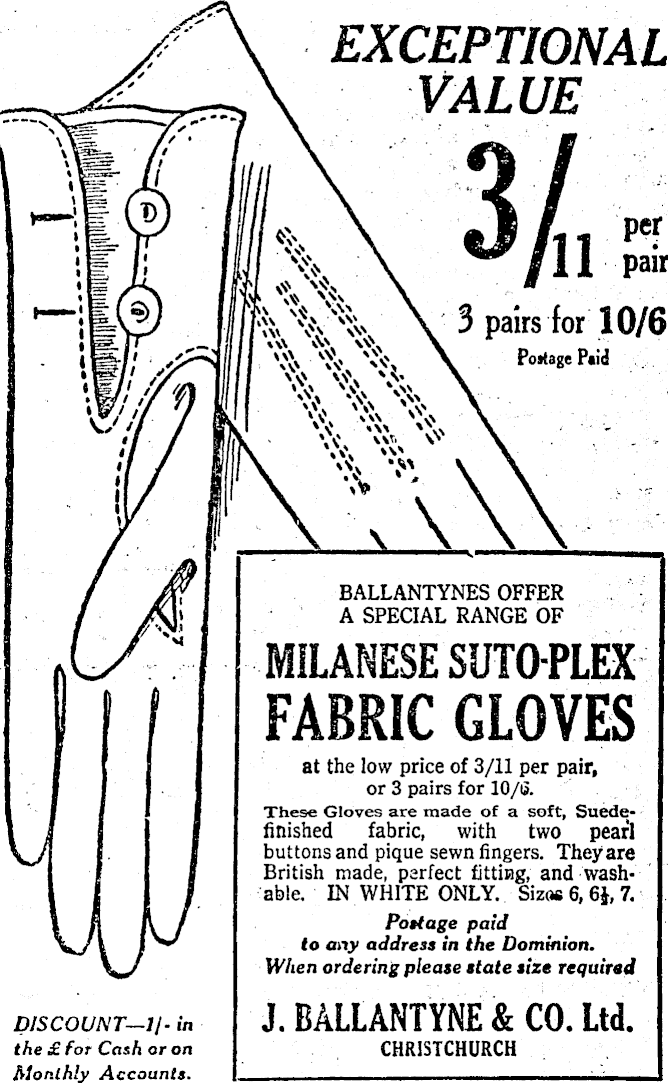 EXCEPTIONAL VALUE

3/11 per pair

3 pairs for 10/6
Postage Paid

BALLANTYNES OFFER A SPECIAL RANGE OF

MILANESE SUTO-PLEX FABRIC GLOVES

at the low price of 3/11 per pair, or 3 pairs for 10/6.

These Gloves are made of a soft, Suede-finished fabric, with two pearl buttons and pique sewn fingers. They are British made, perfect fitting, and washable. IN WHITE ONLY. Sizes 6, 6½, 7.

Postage paid to any address in the Dominion.
When ordering please state size required

J. BALLANTYNE & CO. Ltd.
CHRISTCHURCH

DISCOUNT—1/- in the £ for Cash or on Monthly Accounts.